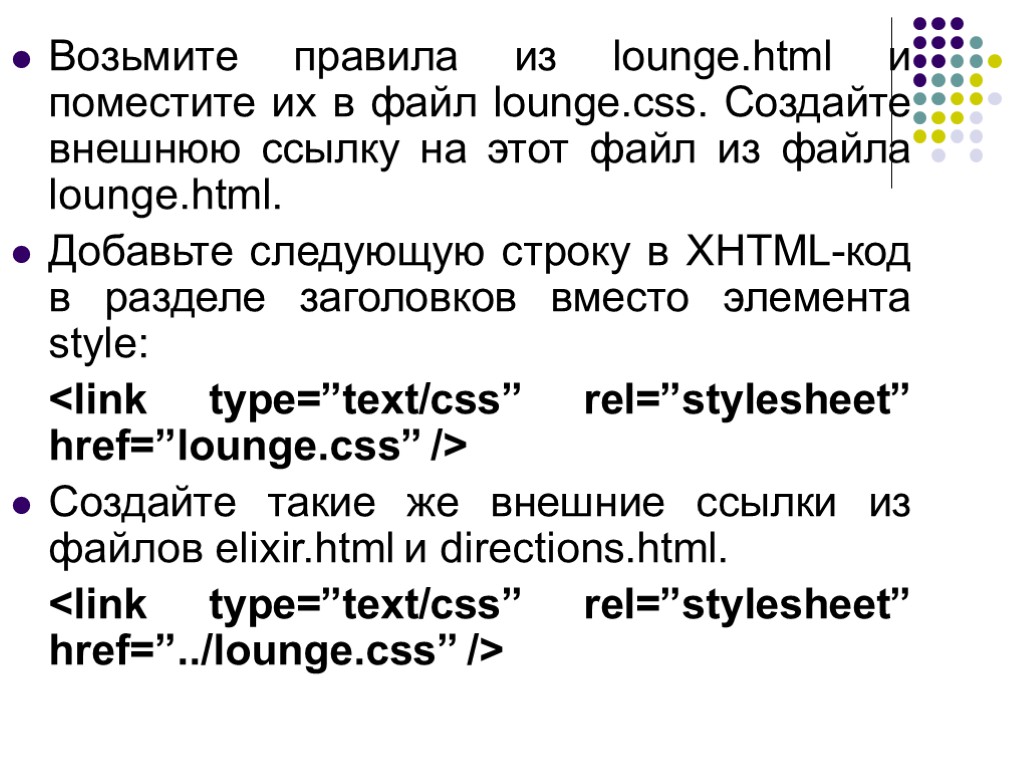 • Возьмите правила из lounge.html и поместите их в файл lounge.css. Создайте внешнюю ссылку на этот файл из файла lounge.html.

• Добавьте следующую строку в XHTML-код в разделе заголовков вместо элемента style:

<link type="text/css" rel="stylesheet" href="lounge.css" />

• Создайте такие же внешние ссылки из файлов elixir.html и directions.html.

<link type="text/css" rel="stylesheet" href="../lounge.css" />